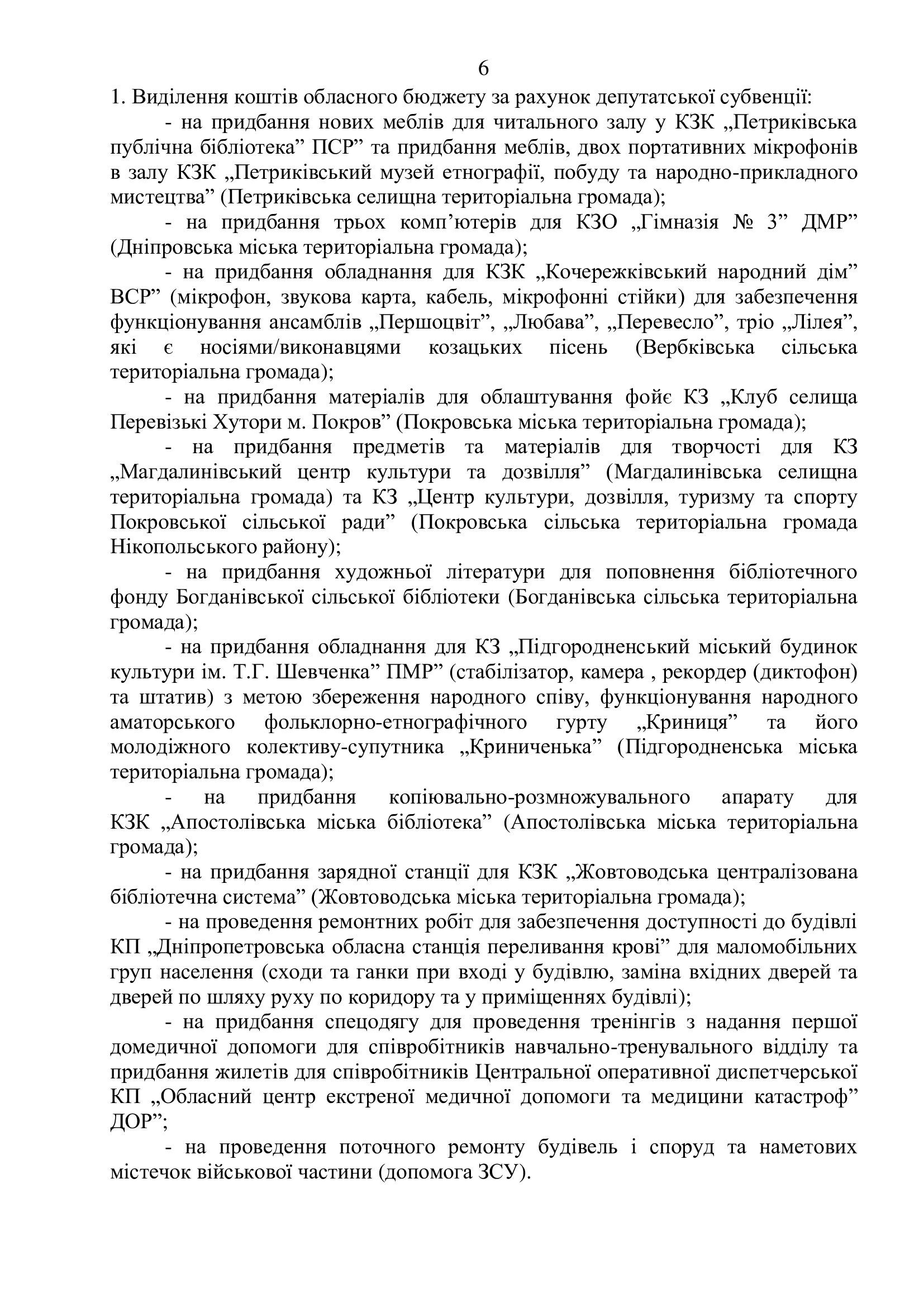 6

1. Виділення коштів обласного бюджету за рахунок депутатської субвенції:

- на придбання нових меблів для читального залу у КЗК „Петриківська публічна бібліотека” ПСР” та придбання меблів, двох портативних мікрофонів в залу КЗК „Петриківський музей етнографії, побуду та народно-прикладного мистецтва” (Петриківська селищна територіальна громада);

- на придбання трьох комп’ютерів для КЗО „Гімназія № 3” ДМР” (Дніпровська міська територіальна громада);

- на придбання обладнання для КЗК „Кочережківський народний дім” ВСР” (мікрофон, звукова карта, кабель, мікрофонні стійки) для забезпечення функціонування ансамблів „Першоцвіт”, „Любава”, „Перевесло”, тріо „Лілея”, які є носіями/виконавцями козацьких пісень (Вербківська сільська територіальна громада);

- на придбання матеріалів для облаштування фойє КЗ „Клуб селища Перевізькі Хутори м. Покров” (Покровська міська територіальна громада);

- на придбання предметів та матеріалів для творчості для КЗ „Магдалинівський центр культури та дозвілля” (Магдалинівська селищна територіальна громада) та КЗ „Центр культури, дозвілля, туризму та спорту Покровської сільської ради” (Покровська сільська територіальна громада Нікопольського району);

- на придбання художньої літератури для поповнення бібліотечного фонду Богданівської сільської бібліотеки (Богданівська сільська територіальна громада);

- на придбання обладнання для КЗ „Підгородненський міський будинок культури ім. Т.Г. Шевченка” ПМР” (стабілізатор, камера , рекордер (диктофон) та штатив) з метою збереження народного співу, функціонування народного аматорського фольклорно-етнографічного гурту „Криниця” та його молодіжного колективу-супутника „Криниченька” (Підгородненська міська територіальна громада);

- на придбання копіювально-розмножувального апарату для КЗК „Апостолівська міська бібліотека” (Апостолівська міська територіальна громада);

- на придбання зарядної станції для КЗК „Жовтоводська централізована бібліотечна система” (Жовтоводська міська територіальна громада);

- на проведення ремонтних робіт для забезпечення доступності до будівлі КП „Дніпропетровська обласна станція переливання крові” для маломобільних груп населення (сходи та ганки при вході у будівлю, заміна вхідних дверей та дверей по шляху руху по коридору та у приміщеннях будівлі);

- на придбання спецодягу для проведення тренінгів з надання першої домедичної допомоги для співробітників навчально-тренувального відділу та придбання жилетів для співробітників Центральної оперативної диспетчерської КП „Обласний центр екстреної медичної допомоги та медицини катастроф” ДОР”;

- на проведення поточного ремонту будівель і споруд та наметових містечок військової частини (допомога ЗСУ).